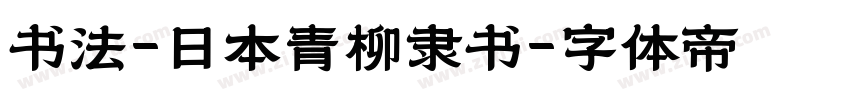 书法-日本青柳隶书-字体帝